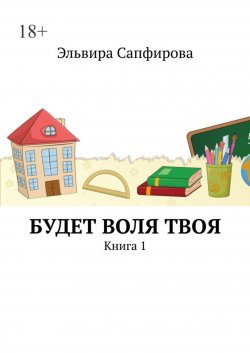 18+

Эльвира Сапфирова

БУДЕТ ВОЛЯ ТВОЯ

Книга 1